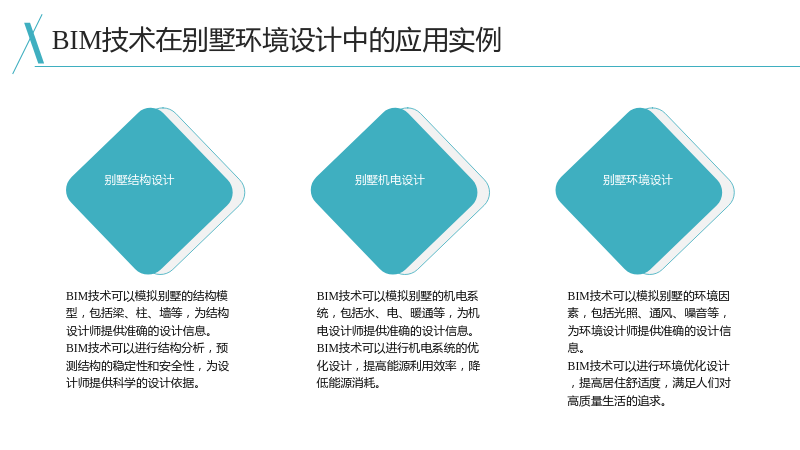 BIM技术在别墅环境设计中的应用实例

别墅结构设计

BIM技术可以模拟别墅的结构模型，包括梁、柱、墙等，为结构设计师提供准确的设计信息。
BIM技术可以进行结构分析，预测结构的稳定性和安全性，为设计师提供科学的设计依据。

别墅机电设计

BIM技术可以模拟别墅的机电系统，包括水、电、暖通等，为机电设计师提供准确的设计信息。
BIM技术可以进行机电系统的优化设计，提高能源利用效率，降低能源消耗。

别墅环境设计

BIM技术可以模拟别墅的环境因素，包括光照、通风、噪音等，为环境设计师提供准确的设计信息。
BIM技术可以进行环境优化设计，提高居住舒适度，满足人们对高质量生活的追求。